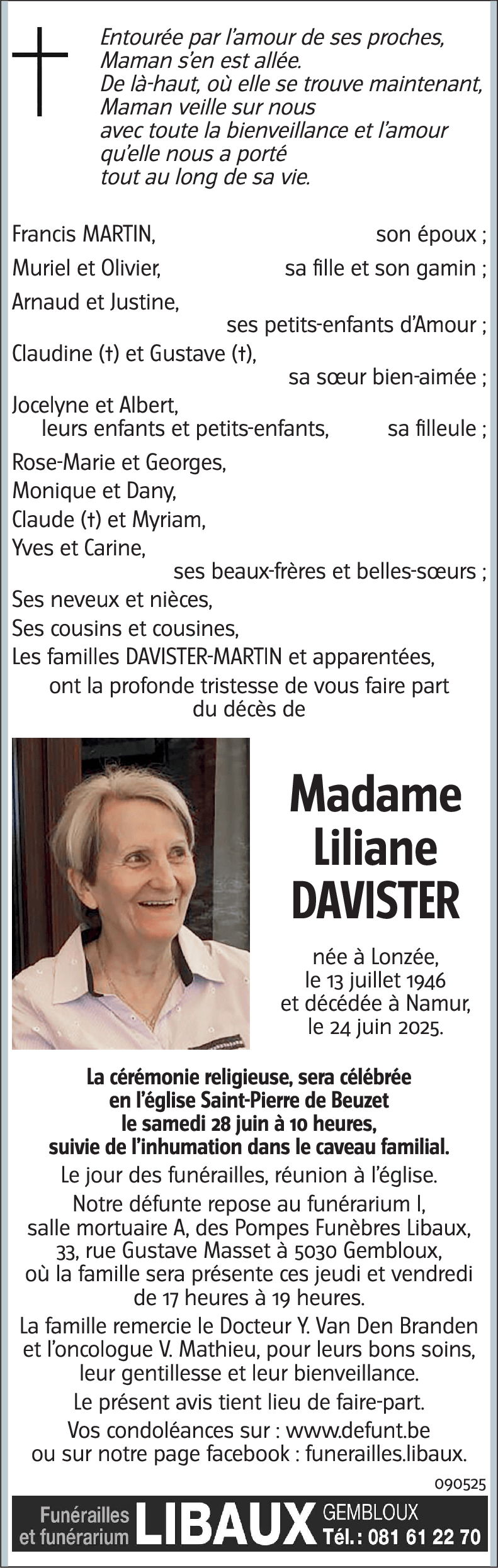 Entourée par l'amour de ses proches,
Maman s'en est allée.
De là-haut, où elle se trouve maintenant,
Maman veille sur nous
avec toute la bienveillance et l'amour
qu'elle nous a porté
tout au long de sa vie.

Francis MARTIN, son époux ;
Muriel et Olivier, sa fille et son gamin ;
Arnaud et Justine, ses petits-enfants d'Amour ;
Claudine (†) et Gustave (†), sa sœur bien-aimée ;
Jocelyne et Albert, leurs enfants et petits-enfants, sa filleule ;
Rose-Marie et Georges,
Monique et Dany,
Claude (†) et Myriam,
Yves et Carine,
ses beaux-frères et belles-sœurs ;
Ses neveux et nièces,
Ses cousins et cousines,
Les familles DAVISTER-MARTIN et apparentées,
ont la profonde tristesse de vous faire part du décès de

Madame
Liliane
DAVISTER

née à Lonzée,
le 13 juillet 1946
et décédée à Namur,
le 24 juin 2025.

La cérémonie religieuse, sera célébrée en l'église Saint-Pierre de Beuzet le samedi 28 juin à 10 heures, suivie de l'inhumation dans le caveau familial.

Le jour des funérailles, réunion à l'église.

Notre défunte repose au funérarium I, salle mortuaire A, des Pompes Funèbres Libaux, 33, rue Gustave Masset à 5030 Gembloux, où la famille sera présente ces jeudi et vendredi de 17 heures à 19 heures.

La famille remercie le Docteur Y. Van Den Branden et l'oncologue V. Mathieu, pour leurs bons soins, leur gentillesse et leur bienveillance.

Le présent avis tient lieu de faire-part.

Vos condoléances sur : www.defunt.be ou sur notre page facebook : funerailles.libaux.

090525

Funérailles et funérarium LIBAUX GEMBLOUX Tél. : 081 61 22 70